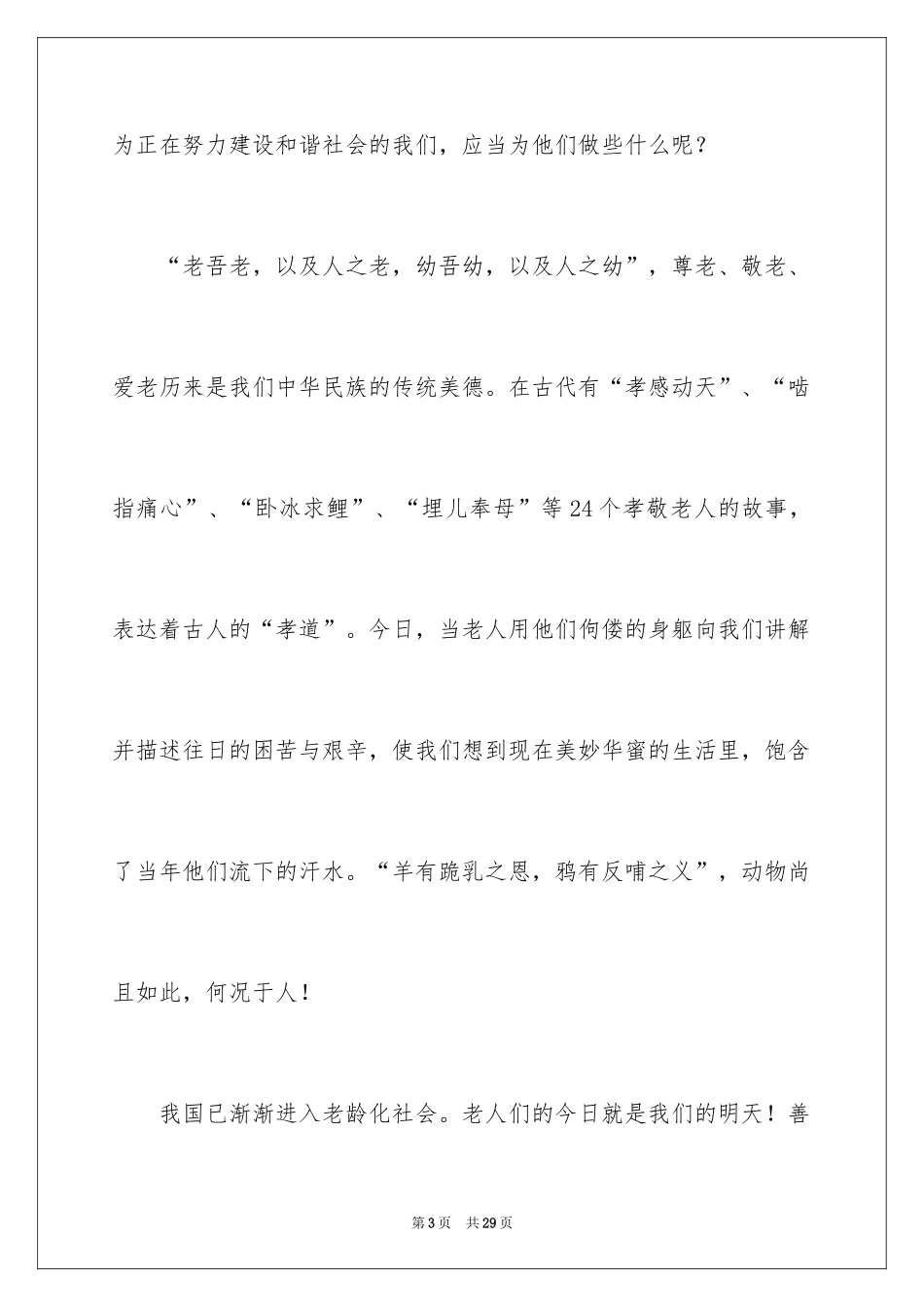 为正在努力建设和谐社会的我们，应当为他们做些什么呢？

“老吾老，以及人之老，幼吾幼，以及人之幼”，尊老、敬老、爱老历来是我们中华民族的传统美德。在古代有“孝感动天”、“啮指痛心”、“卧冰求鲤”、“埋儿奉母”等24个孝敬老人的故事，表达着古人的“孝道”。今日，当老人用他们佝偻的身躯向我们讲解并描述往日的困苦与艰辛，使我们想到现在美妙华蜜的生活里，饱含了当年他们流下的汗水。“羊有跪乳之恩，鸦有反哺之义”，动物尚且如此，何况于人！

我国已渐渐进入老龄化社会。老人们的今日就是我们的明天！善

第3页 共29页